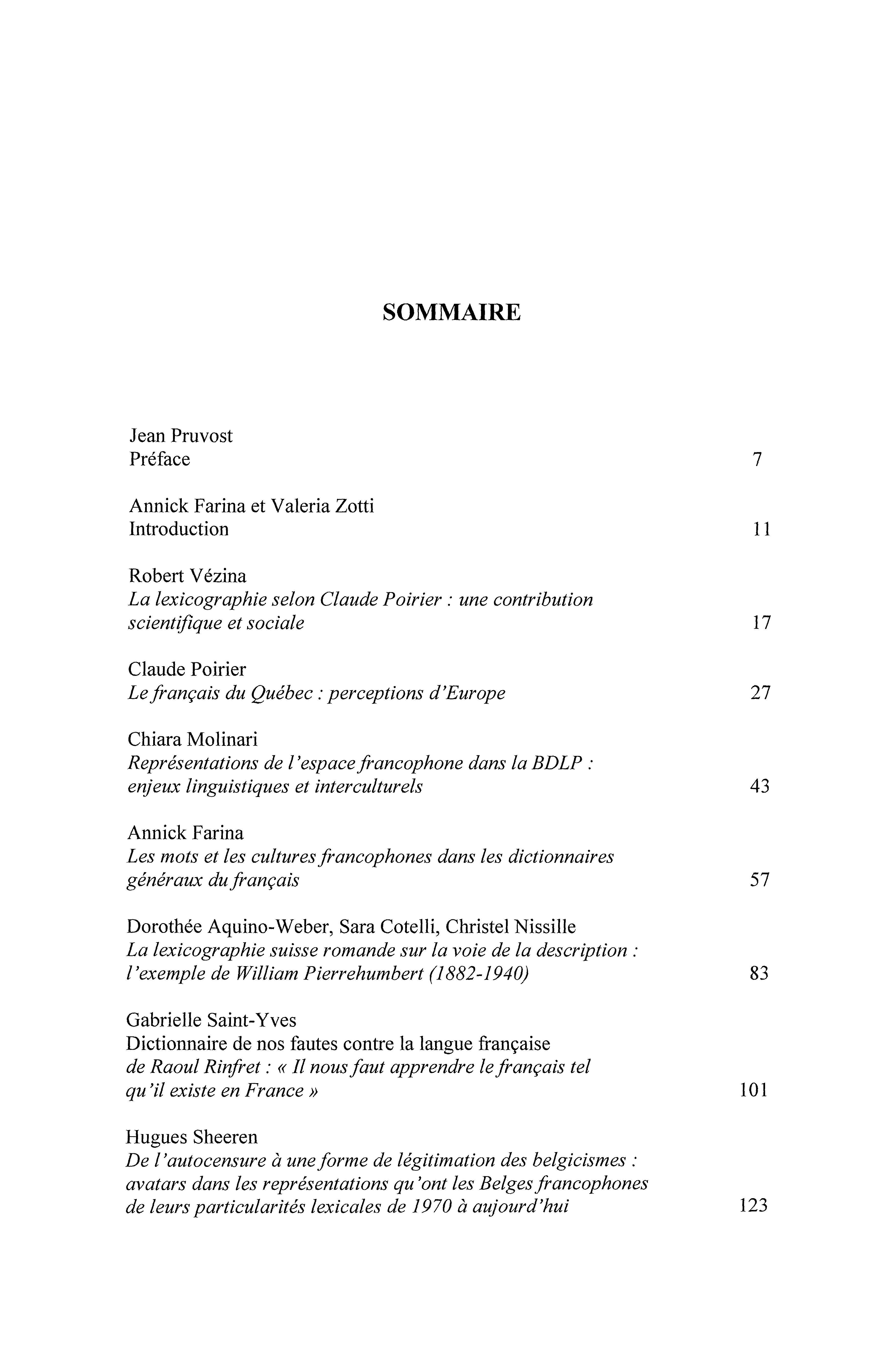 SOMMAIRE

Jean Pruvost
Préface 7

Annick Farina et Valeria Zotti
Introduction 11

Robert Vézina
La lexicographie selon Claude Poirier : une contribution scientifique et sociale 17

Claude Poirier
Le français du Québec : perceptions d'Europe 27

Chiara Molinari
Représentations de l'espace francophone dans la BDLP : enjeux linguistiques et interculturels 43

Annick Farina
Les mots et les cultures francophones dans les dictionnaires généraux du français 57

Dorothée Aquino-Weber, Sara Cotelli, Christel Nissille
La lexicographie suisse romande sur la voie de la description : l'exemple de William Pierrehumbert (1882-1940) 83

Gabrielle Saint-Yves
Dictionnaire de nos fautes contre la langue française de Raoul Rinfret : « Il nous faut apprendre le français tel qu'il existe en France » 101

Hugues Sheeren
De l'autocensure à une forme de légitimation des belgicismes : avatars dans les représentations qu'ont les Belges francophones de leurs particularités lexicales de 1970 à aujourd'hui 123